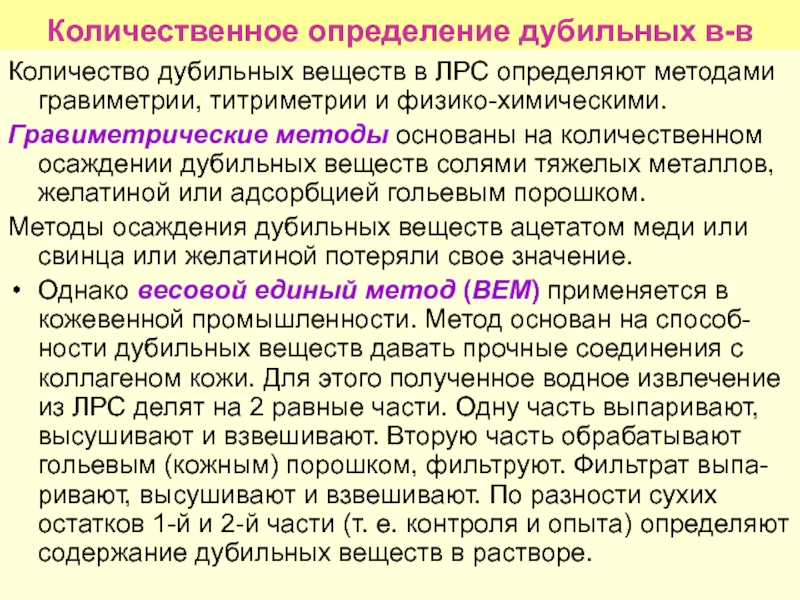 Количественное определение дубильных в-в

Количество дубильных веществ в ЛРС определяют методами гравиметрии, титриметрии и физико-химическими.

Гравиметрические методы основаны на количественном осаждении дубильных веществ солями тяжелых металлов, желатиной или адсорбцией гольевым порошком.

Методы осаждения дубильных веществ ацетатом меди или свинца или желатиной потеряли свое значение.

• Однако весовой единый метод (ВЕМ) применяется в кожевенной промышленности. Метод основан на способности дубильных веществ давать прочные соединения с коллагеном кожи. Для этого полученное водное извлечение из ЛРС делят на 2 равные части. Одну часть выпаривают, высушивают и взвешивают. Вторую часть обрабатывают гольевым (кожным) порошком, фильтруют. Фильтрат выпаривают, высушивают и взвешивают. По разности сухих остатков 1-й и 2-й части (т. е. контроля и опыта) определяют содержание дубильных веществ в растворе.